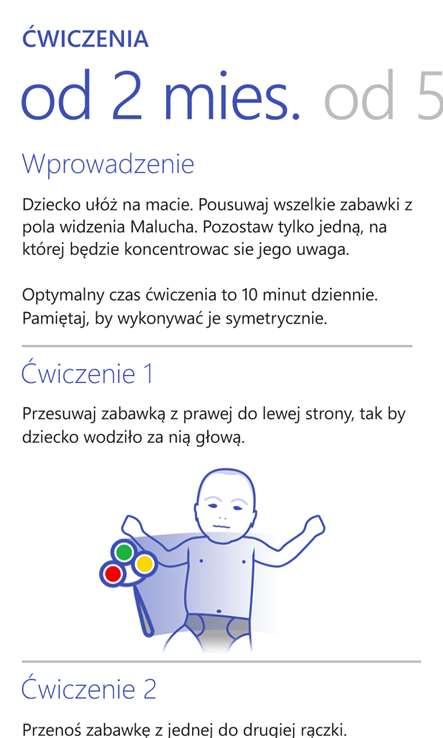 ĆWICZENIA

od 2 mies. od 5

Wprowadzenie

Dziecko ułóż na macie. Pousuwaj wszelkie zabawki z pola widzenia Malucha. Pozostaw tylko jedną, na której będzie koncentrowac sie jego uwaga.

Optymalny czas ćwiczenia to 10 minut dziennie. Pamiętaj, by wykonywać je symetrycznie.

Ćwiczenie 1

Przesuwaj zabawką z prawej do lewej strony, tak by dziecko wodziło za nią głową.

Ćwiczenie 2

Przenoś zabawkę z jednej do drugiej rączki.